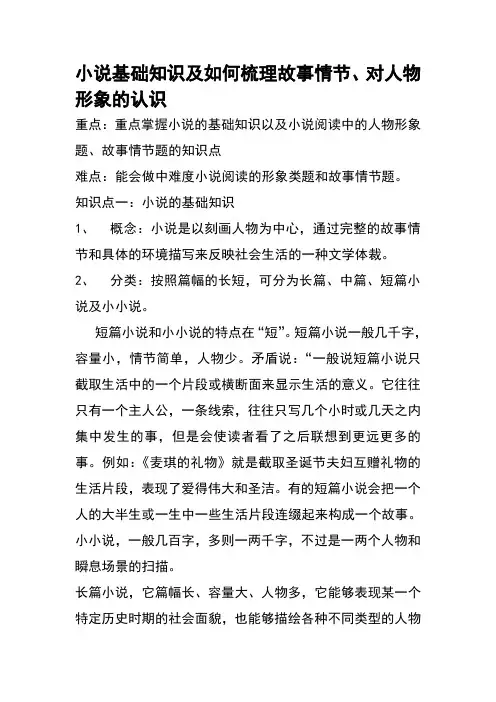 小说基础知识及如何梳理故事情节、对人物形象的认识

重点：重点掌握小说的基础知识以及小说阅读中的人物形象题、故事情节题的知识点

难点：能会做中难度小说阅读的形象类题和故事情节题。

知识点一：小说的基础知识

1、　概念：小说是以刻画人物为中心，通过完整的故事情节和具体的环境描写来反映社会生活的一种文学体裁。

2、　分类：按照篇幅的长短，可分为长篇、中篇、短篇小说及小小说。

短篇小说和小小说的特点在“短”。短篇小说一般几千字，容量小，情节简单，人物少。矛盾说：“一般说短篇小说只截取生活中的一个片段或横断面来显示生活的意义。它往往只有一个主人公，一条线索，往往只写几个小时或几天之内集中发生的事，但是会使读者看了之后联想到更远更多的事。例如：《麦琪的礼物》就是截取圣诞节夫妇互赠礼物的生活片段，表现了爱得伟大和圣洁。有的短篇小说会把一个人的大半生或一生中一些生活片段连缀起来构成一个故事。小小说，一般几百字，多则一两千字，不过是一两个人物和瞬息场景的扫描。

长篇小说，它篇幅长、容量大、人物多，它能够表现某一个特定历史时期的社会面貌，也能够描绘各种不同类型的人物